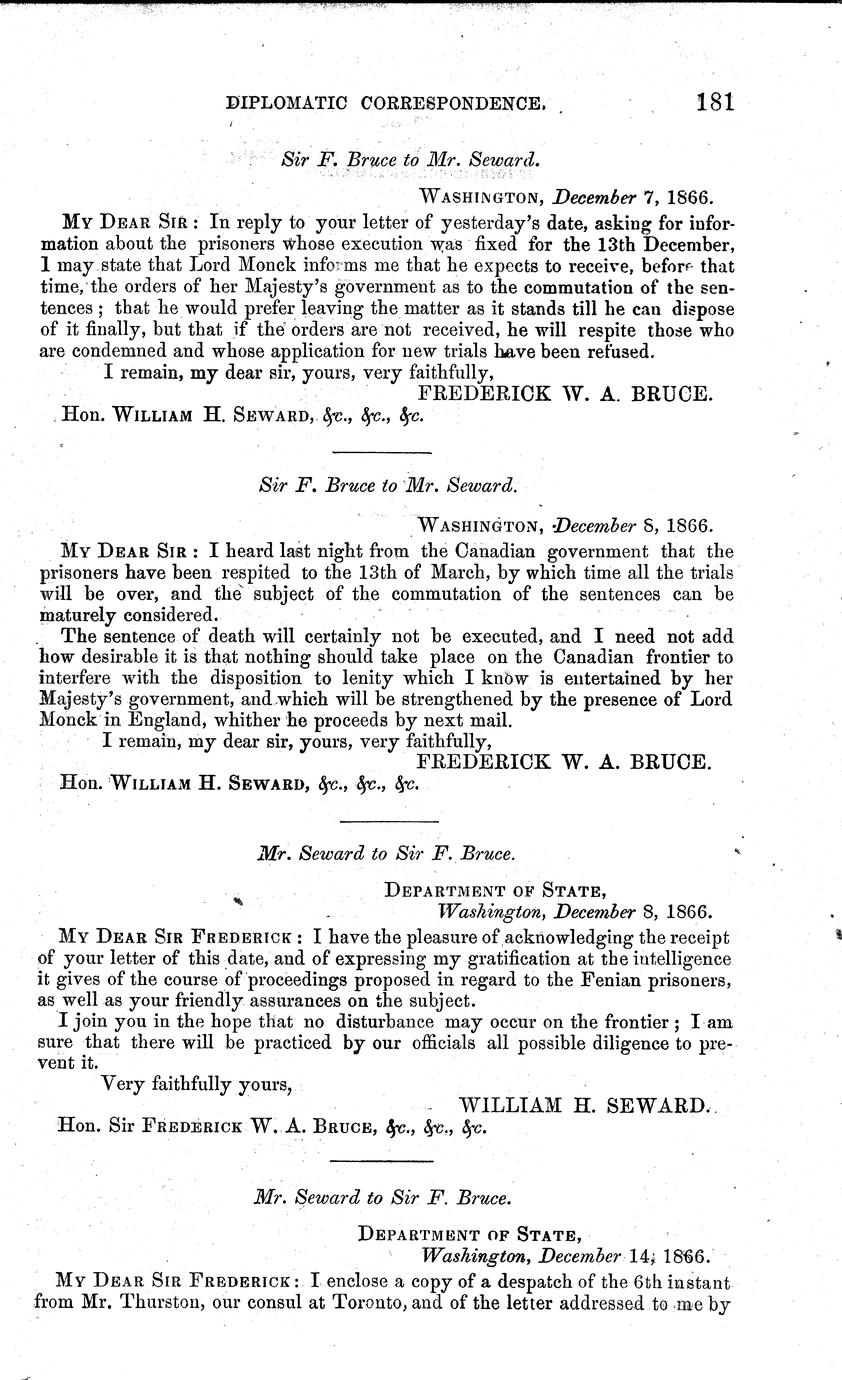 DIPLOMATIC CORRESPONDENCE. 181

Sir F. Bruce to Mr. Seward.

WASHINGTON, December 7, 1866.

MY DEAR SIR: In reply to your letter of yesterday's date, asking for information about the prisoners whose execution was fixed for the 13th December, I may state that Lord Monck informs me that he expects to receive, before that time, the orders of her Majesty's government as to the commutation of the sentences; that he would prefer leaving the matter as it stands till he can dispose of it finally, but that if the orders are not received, he will respite those who are condemned and whose application for new trials have been refused.

I remain, my dear sir, yours, very faithfully,
FREDERICK W. A. BRUCE.

Hon. WILLIAM H. SEWARD, &c., &c., &c.

Sir F. Bruce to Mr. Seward.

WASHINGTON, December 8, 1866.

MY DEAR SIR: I heard last night from the Canadian government that the prisoners have been respited to the 13th of March, by which time all the trials will be over, and the subject of the commutation of the sentences can be maturely considered.

The sentence of death will certainly not be executed, and I need not add how desirable it is that nothing should take place on the Canadian frontier to interfere with the disposition to lenity which I know is entertained by her Majesty's government, and which will be strengthened by the presence of Lord Monck in England, whither he proceeds by next mail.

I remain, my dear sir, yours, very faithfully,
FREDERICK W. A. BRUCE.

Hon. WILLIAM H. SEWARD, &c., &c., &c.

Mr. Seward to Sir F. Bruce.

DEPARTMENT OF STATE,
Washington, December 8, 1866.

MY DEAR SIR FREDERICK: I have the pleasure of acknowledging the receipt of your letter of this date, and of expressing my gratification at the intelligence it gives of the course of proceedings proposed in regard to the Fenian prisoners, as well as your friendly assurances on the subject.

I join you in the hope that no disturbance may occur on the frontier; I am sure that there will be practiced by our officials all possible diligence to prevent it.

Very faithfully yours,
WILLIAM H. SEWARD.

Hon. Sir FREDERICK W. A. BRUCE, &c., &c., &c.

Mr. Seward to Sir F. Bruce.

DEPARTMENT OF STATE,
Washington, December 14, 1866.

MY DEAR SIR FREDERICK: I enclose a copy of a despatch of the 6th instant from Mr. Thurston, our consul at Toronto, and of the letter addressed to me by